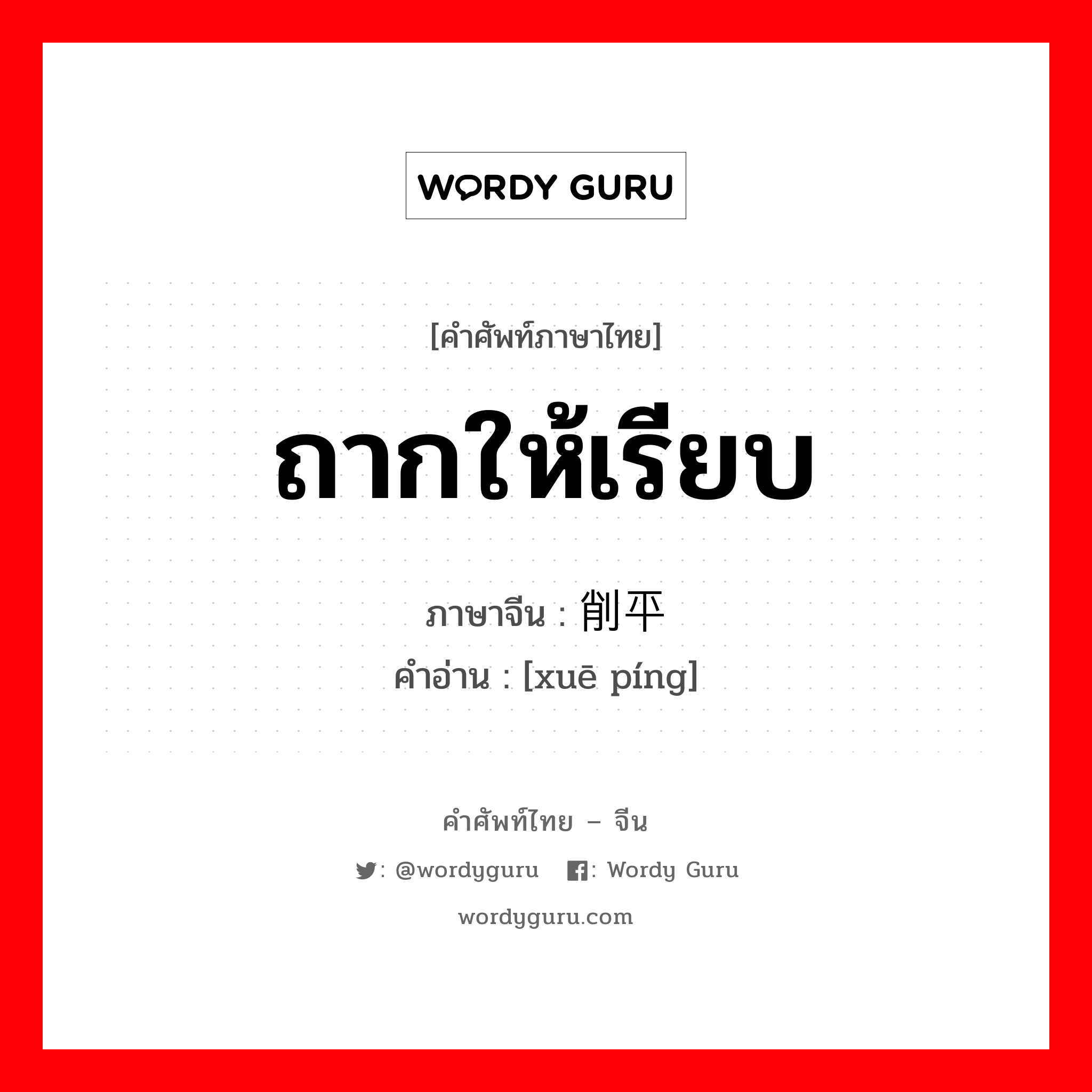 WORDY GURU

[คำศัพท์ภาษาไทย]

ถากให้เรียบ

ภาษาจีน : 削平

คำอ่าน : [xuē píng]

คำศัพท์ไทย – จีน

: @wordyguru : Wordy Guru

wordyguru.com